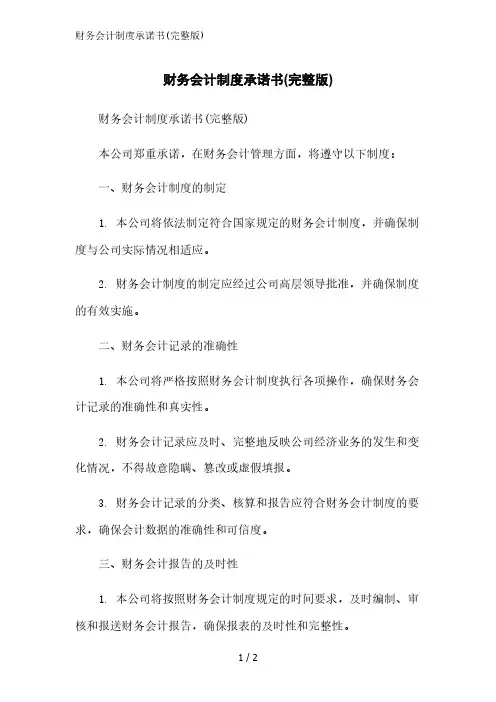 财务会计制度承诺书(完整版)

财务会计制度承诺书(完整版)

财务会计制度承诺书(完整版)

本公司郑重承诺，在财务会计管理方面，将遵守以下制度：

一、财务会计制度的制定

1. 本公司将依法制定符合国家规定的财务会计制度，并确保制度与公司实际情况相适应。

2. 财务会计制度的制定应经过公司高层领导批准，并确保制度的有效实施。

二、财务会计记录的准确性

1. 本公司将严格按照财务会计制度执行各项操作，确保财务会计记录的准确性和真实性。

2. 财务会计记录应及时、完整地反映公司经济业务的发生和变化情况，不得故意隐瞒、篡改或虚假填报。

3. 财务会计记录的分类、核算和报告应符合财务会计制度的要求，确保会计数据的准确性和可信度。

三、财务会计报告的及时性

1. 本公司将按照财务会计制度规定的时间要求，及时编制、审核和报送财务会计报告，确保报表的及时性和完整性。

1 / 2